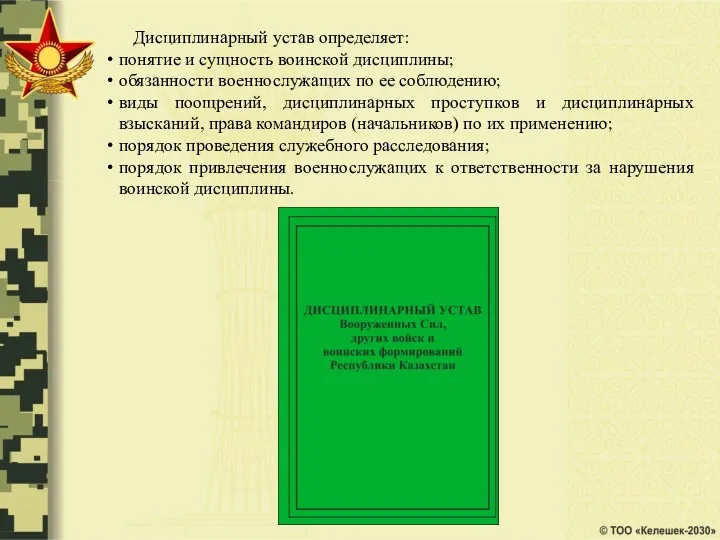 Дисциплинарный устав определяет:

• понятие и сущность воинской дисциплины;
• обязанности военнослужащих по ее соблюдению;
• виды поощрений, дисциплинарных проступков и дисциплинарных взысканий, права командиров (начальников) по их применению;
• порядок проведения служебного расследования;
• порядок привлечения военнослужащих к ответственности за нарушения воинской дисциплины.

ДИСЦИПЛИНАРНЫЙ УСТАВ
Вооруженных Сил,
других войск и
воинских формирований
Республики Казахстан

© ТОО «Келешек-2030»